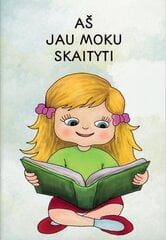 AŠ
JAU MOKU
SKAITYTI